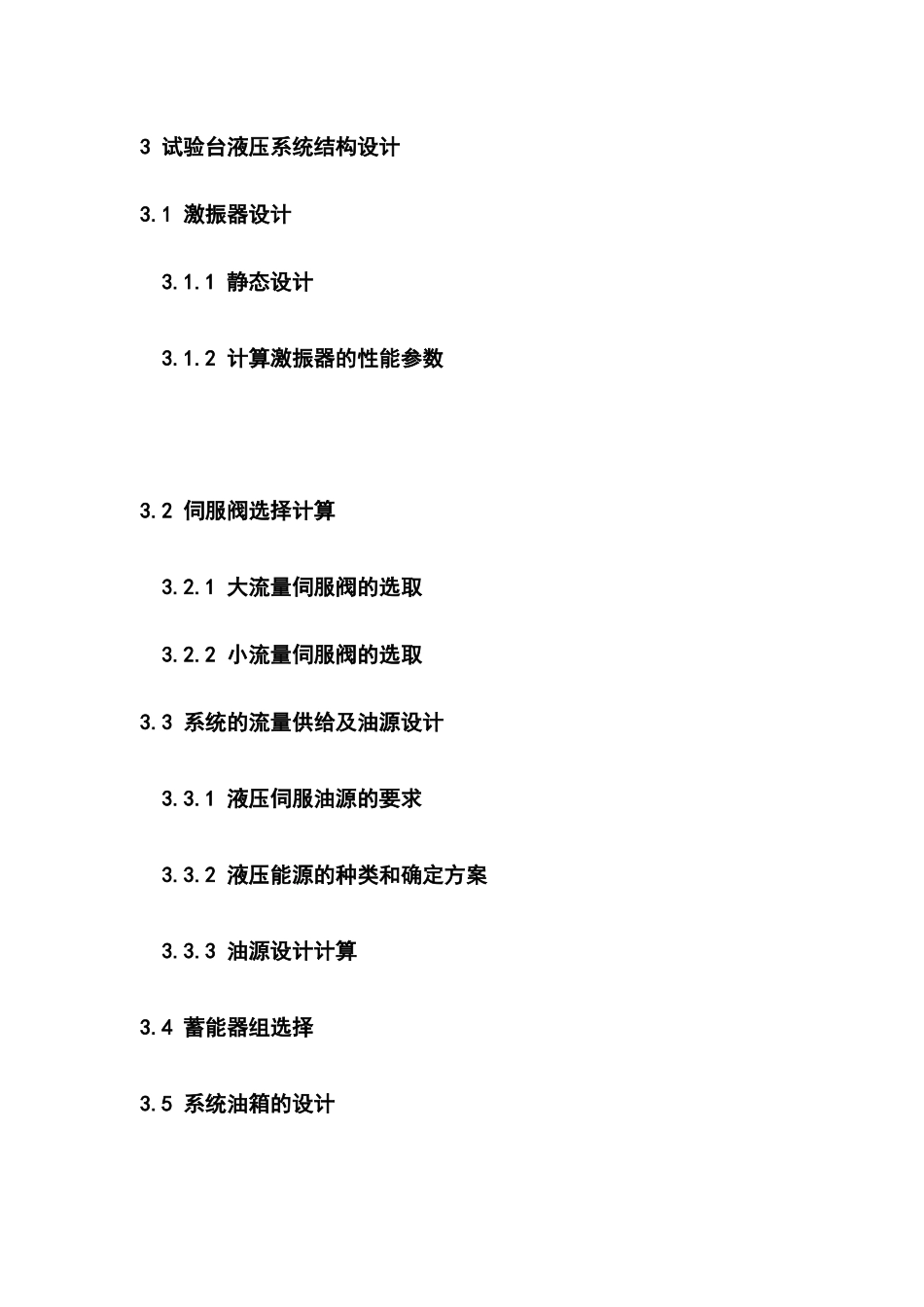 3 试验台液压系统结构设计

3.1 激振器设计

3.1.1 静态设计

3.1.2 计算激振器的性能参数

3.2 伺服阀选择计算

3.2.1 大流量伺服阀的选取

3.2.2 小流量伺服阀的选取

3.3 系统的流量供给及油源设计

3.3.1 液压伺服油源的要求

3.3.2 液压能源的种类和确定方案

3.3.3 油源设计计算

3.4 蓄能器组选择

3.5 系统油箱的设计